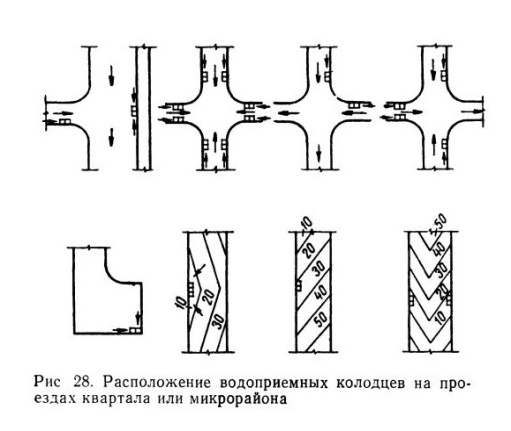 10
20
30
10
20
30
40
50
50
40
30
20
10

Рис 28. Расположение водоприемных колодцев на проездах квартала или микрорайона